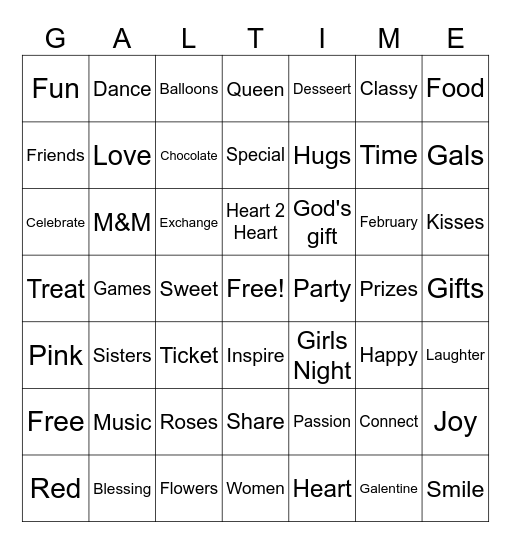 | G | A | L | T | I | M | E |
|---|---|---|---|---|---|---|
| Fun | Dance | Balloons | Queen | Desseert | Classy | Food |
| Friends | Love | Chocolate | Special | Hugs | Time | Gals |
| Celebrate | M&M | Exchange | Heart 2 Heart | God's gift | February | Kisses |
| Treat | Games | Sweet | Free! | Party | Prizes | Gifts |
| Pink | Sisters | Ticket | Inspire | Girls Night | Happy | Laughter |
| Free | Music | Roses | Share | Passion | Connect | Joy |
| Red | Blessing | Flowers | Women | Heart | Galentine | Smile |